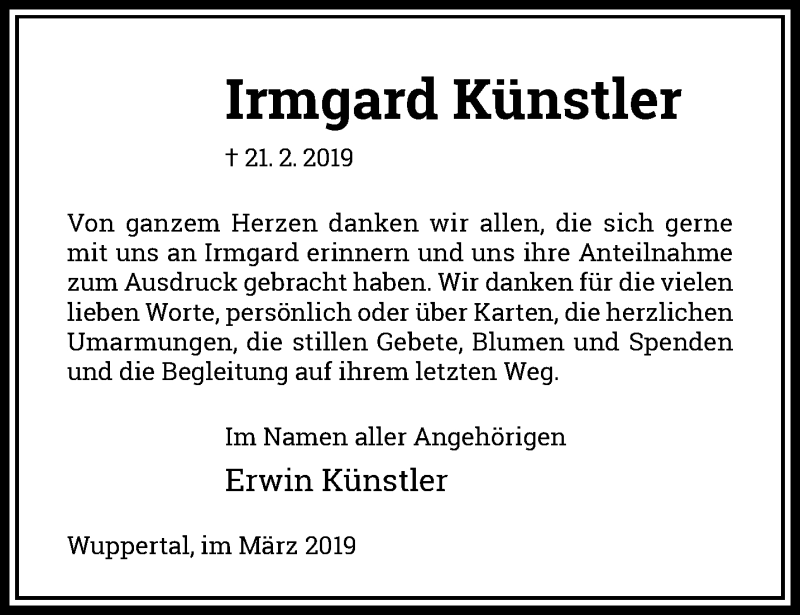 Irmgard Künstler

† 21. 2. 2019

Von ganzem Herzen danken wir allen, die sich gerne mit uns an Irmgard erinnern und uns ihre Anteilnahme zum Ausdruck gebracht haben. Wir danken für die vielen lieben Worte, persönlich oder über Karten, die herzlichen Umarmungen, die stillen Gebete, Blumen und Spenden und die Begleitung auf ihrem letzten Weg.

Im Namen aller Angehörigen
Erwin Künstler

Wuppertal, im März 2019